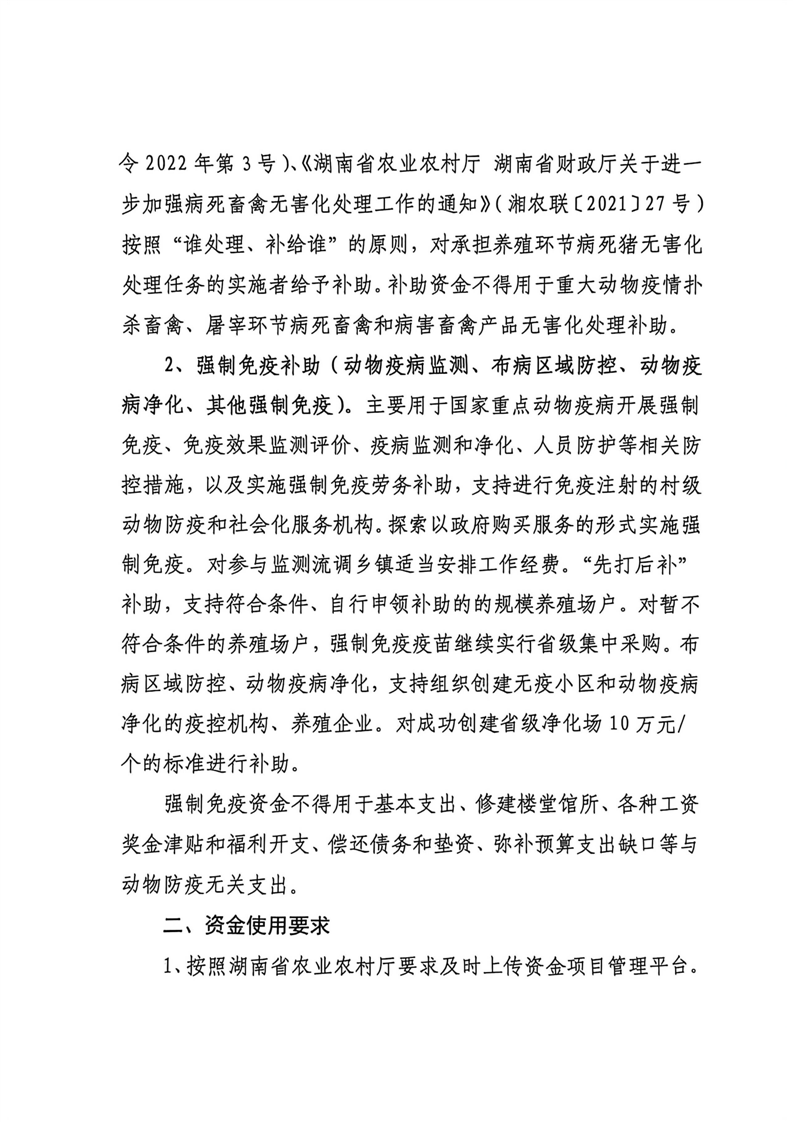 令 2022 年第 3 号）、《湖南省农业农村厅 湖南省财政厅关于进一步加强病死畜禽无害化处理工作的通知》（湘农联〔2021〕27 号）按照“谁处理、补给谁”的原则，对承担养殖环节病死猪无害化处理任务的实施者给予补助。补助资金不得用于重大动物疫情扑杀畜禽、屠宰环节病死畜禽和病害畜禽产品无害化处理补助。

2、强制免疫补助（动物疫病监测、布病区域防控、动物疫病净化、其他强制免疫）。主要用于国家重点动物疫病开展强制免疫、免疫效果监测评价、疫病监测和净化、人员防护等相关防控措施，以及实施强制免疫劳务补助，支持进行免疫注射的村级动物防疫和社会化服务机构。探索以政府购买服务的形式实施强制免疫。对参与监测流调乡镇适当安排工作经费。“先打后补”补助，支持符合条件、自行申领补助的的规模养殖场户。对暂不符合条件的养殖场户，强制免疫疫苗继续实行省级集中采购。布病区域防控、动物疫病净化，支持组织创建无疫小区和动物疫病净化的疫控机构、养殖企业。对成功创建省级净化场 10 万元/个的标准进行补助。

强制免疫资金不得用于基本支出、修建楼堂馆所、各种工资奖金津贴和福利开支、偿还债务和垫资、弥补预算支出缺口等与动物防疫无关支出。

二、资金使用要求

1、按照湖南省农业农村厅要求及时上传资金项目管理平台。